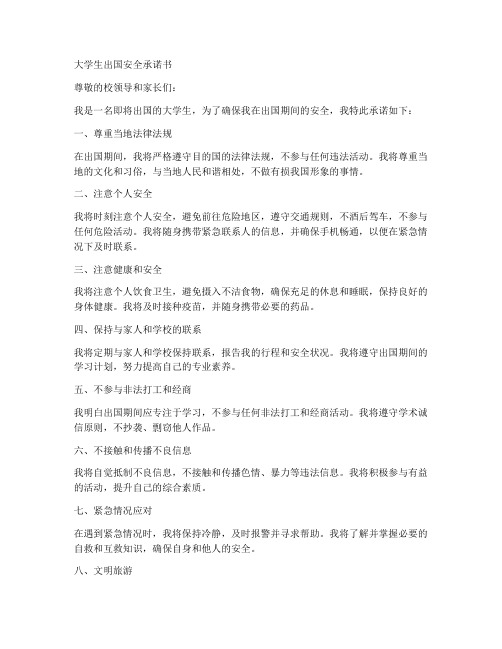 大学生出国安全承诺书

尊敬的校领导和家长们：

我是一名即将出国的大学生，为了确保我在出国期间的安全，我特此承诺如下：

一、尊重当地法律法规

在出国期间，我将严格遵守目的国的法律法规，不参与任何违法活动。我将尊重当地的文化和习俗，与当地人民和谐相处，不做有损我国形象的事情。

二、注意个人安全

我将时刻注意个人安全，避免前往危险地区，遵守交通规则，不酒后驾车，不参与任何危险活动。我将随身携带紧急联系人的信息，并确保手机畅通，以便在紧急情况下及时联系。

三、注意健康和安全

我将注意个人饮食卫生，避免摄入不洁食物，确保充足的休息和睡眠，保持良好的身体健康。我将及时接种疫苗，并随身携带必要的药品。

四、保持与家人和学校的联系

我将定期与家人和学校保持联系，报告我的行程和安全状况。我将遵守出国期间的学习计划，努力提高自己的专业素养。

五、不参与非法打工和经商

我明白出国期间应专注于学习，不参与任何非法打工和经商活动。我将遵守学术诚信原则，不抄袭、剽窃他人作品。

六、不接触和传播不良信息

我将自觉抵制不良信息，不接触和传播色情、暴力等违法信息。我将积极参与有益的活动，提升自己的综合素质。

七、紧急情况应对

在遇到紧急情况时，我将保持冷静，及时报警并寻求帮助。我将了解并掌握必要的自救和互救知识，确保自身和他人的安全。

八、文明旅游